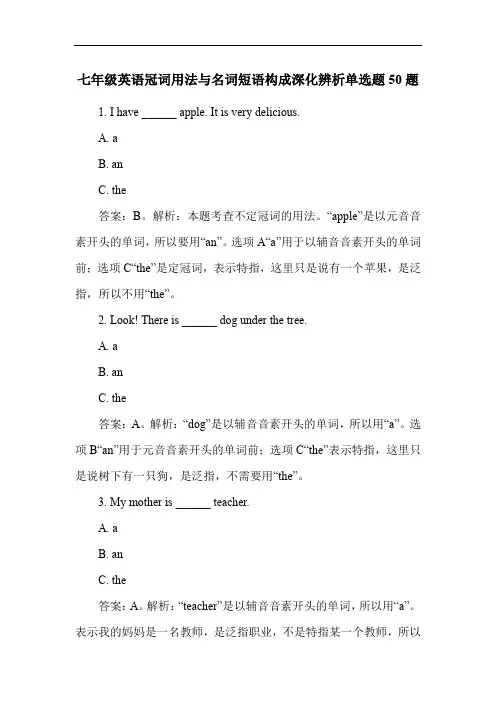 七年级英语冠词用法与名词短语构成深化辨析单选题 50 题

1. I have ______ apple. It is very delicious.

A. a

B. an

C. the

答案：B。解析：本题考查不定冠词的用法。“apple”是以元音音素开头的单词，所以要用“an”。选项 A“a”用于以辅音音素开头的单词前；选项 C“the”是定冠词，表示特指，这里只是说有一个苹果，是泛指，所以不用“the”。

2. Look! There is ______ dog under the tree.

A. a

B. an

C. the

答案：A。解析：“dog”是以辅音音素开头的单词，所以用“a”。选项 B“an”用于元音音素开头的单词前；选项 C“the”表示特指，这里只是说树下有一只狗，是泛指，不需要用“the”。

3. My mother is ______ teacher.

A. a

B. an

C. the

答案：A。解析：“teacher”是以辅音音素开头的单词，所以用“a”。表示我的妈妈是一名教师，是泛指职业，不是特指某一个教师，所以